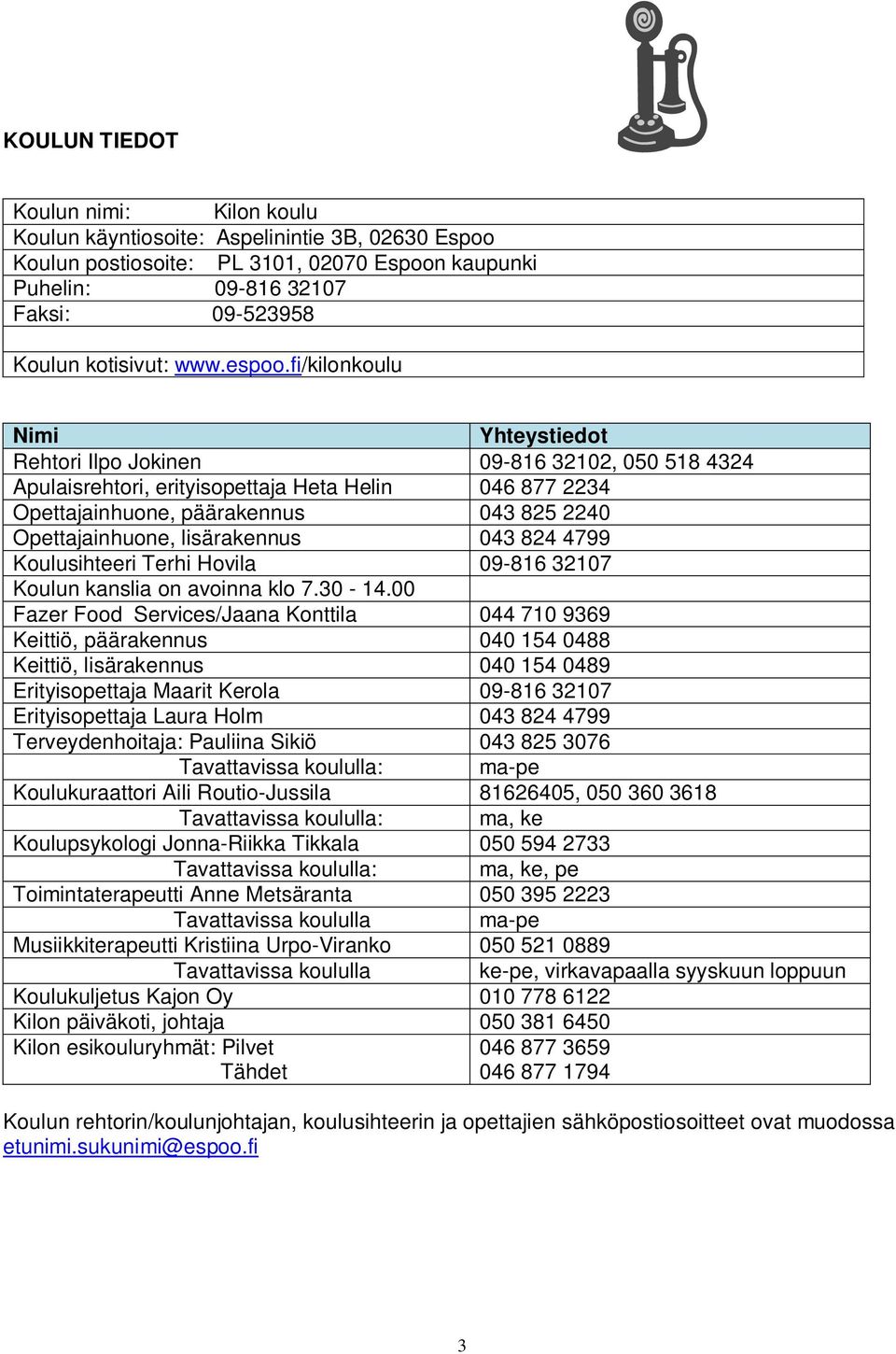 KOULUN TIEDOT

Koulun nimi: Kilon koulu
Koulun käyntiosoite: Aspelinintie 3B, 02630 Espoo
Koulun postiosoite: PL 3101, 02070 Espoon kaupunki
Puhelin: 09-816 32107
Faksi: 09-523958

Koulun kotisivut: www.espoo.fi/kilonkoulu

| Nimi | Yhteystiedot |
|---|---|
| Rehtori Ilpo Jokinen | 09-816 32102, 050 518 4324 |
| Apulaisrehtori, erityisopettaja Heta Helin | 046 877 2234 |
| Opettajainhuone, päärakennus | 043 825 2240 |
| Opettajainhuone, lisärakennus | 043 824 4799 |
| Koulusihteeri Terhi Hovila | 09-816 32107 |
| Koulun kanslia on avoinna klo 7.30 - 14.00 | |
| Fazer Food Services/Jaana Konttila | 044 710 9369 |
| Keittiö, päärakennus | 040 154 0488 |
| Keittiö, lisärakennus | 040 154 0489 |
| Erityisopettaja Maarit Kerola | 09-816 32107 |
| Erityisopettaja Laura Holm | 043 824 4799 |
| Terveydenhoitaja: Pauliina Sikiö | 043 825 3076 |
| Tavattavissa koululla: | ma-pe |
| Koulukuraattori Aili Routio-Jussila | 81626405, 050 360 3618 |
| Tavattavissa koululla: | ma, ke |
| Koulupsykologi Jonna-Riikka Tikkala | 050 594 2733 |
| Tavattavissa koululla: | ma, ke, pe |
| Toimintaterapeutti Anne Metsäranta | 050 395 2223 |
| Tavattavissa koululla | ma-pe |
| Musiikkiterapeutti Kristiina Urpo-Viranko | 050 521 0889 |
| Tavattavissa koululla | ke-pe, virkavapaalla syyskuun loppuun |
| Koulukuljetus Kajon Oy | 010 778 6122 |
| Kilon päiväkoti, johtaja | 050 381 6450 |
| Kilon esikouluryhmät: Pilvet Tähdet | 046 877 3659 046 877 1794 |

Koulun rehtorin/koulunjohtajan, koulusihteerin ja opettajien sähköpostiosoitteet ovat muodossa etunimi.sukunimi@espoo.fi

3